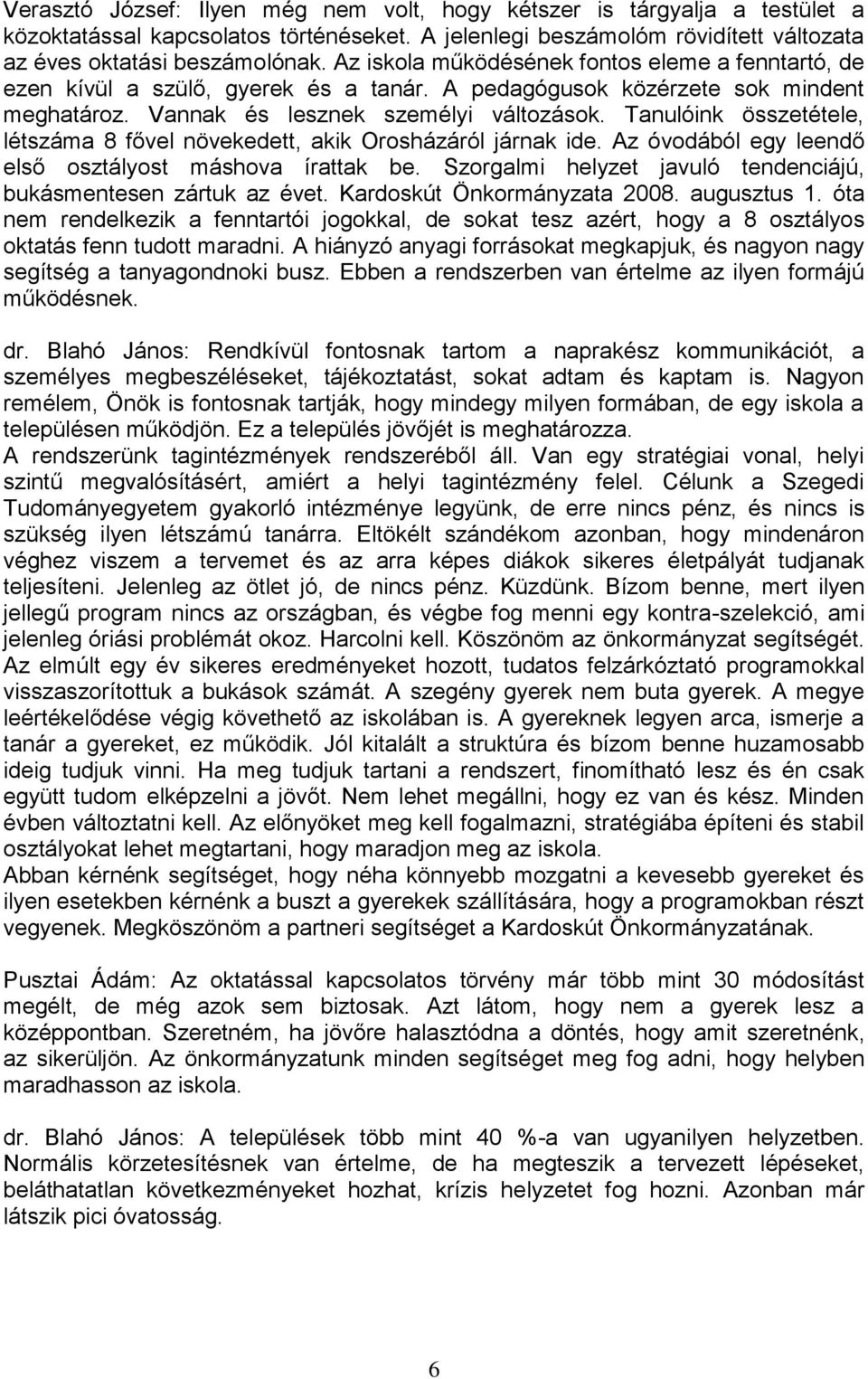 Verasztó József: Ilyen még nem volt, hogy kétszer is tárgyalja a testület a közoktatással kapcsolatos történéseket. A jelenlegi beszámolóm rövidített változata az éves oktatási beszámolónak. Az iskola működésének fontos eleme a fenntartó, de ezen kívül a szülő, gyerek és a tanár. A pedagógusok közérzete sok mindent meghatároz. Vannak és lesznek személyi változások. Tanulóink összetétele, létszáma 8 fővel növekedett, akik Orosházáról járnak ide. Az óvodából egy leendő első osztályost máshova írattak be. Szorgalmi helyzet javuló tendenciájú, bukásmentesen zártuk az évet. Kardoskút Önkormányzata 2008. augusztus 1. óta nem rendelkezik a fenntartói jogokkal, de sokat tesz azért, hogy a 8 osztályos oktatás fenn tudott maradni. A hiányzó anyagi forrásokat megkapjuk, és nagyon nagy segítség a tanyagondnoki busz. Ebben a rendszerben van értelme az ilyen formájú működésnek.

dr. Blahó János: Rendkívül fontosnak tartom a naprakész kommunikációt, a személyes megbeszéléseket, tájékoztatást, sokat adtam és kaptam is. Nagyon remélem, Önök is fontosnak tartják, hogy mindegy milyen formában, de egy iskola a településen működjön. Ez a település jövőjét is meghatározza.
A rendszerünk tagintézmények rendszeréből áll. Van egy stratégiai vonal, helyi szintű megvalósításért, amiért a helyi tagintézmény felel. Célunk a Szegedi Tudományegyetem gyakorló intézménye legyünk, de erre nincs pénz, és nincs is szükség ilyen létszámú tanárra. Eltökélt szándékom azonban, hogy mindenáron véghez viszem a tervemet és az arra képes diákok sikeres életpályát tudjanak teljesíteni. Jelenleg az ötlet jó, de nincs pénz. Küzdünk. Bízom benne, mert ilyen jellegű program nincs az országban, és végbe fog menni egy kontra-szelekció, ami jelenleg óriási problémát okoz. Harcolni kell. Köszönöm az önkormányzat segítségét. Az elmúlt egy év sikeres eredményeket hozott, tudatos felzárkóztató programokkal visszaszorítottuk a bukások számát. A szegény gyerek nem buta gyerek. A megye leértékelődése végig követhető az iskolában is. A gyereknek legyen arca, ismerje a tanár a gyereket, ez működik. Jól kitalált a struktúra és bízom benne huzamosabb ideig tudjuk vinni. Ha meg tudjuk tartani a rendszert, finomítható lesz és én csak együtt tudom elképzelni a jövőt. Nem lehet megállni, hogy ez van és kész. Minden évben változtatni kell. Az előnyöket meg kell fogalmazni, stratégiába építeni és stabil osztályokat lehet megtartani, hogy maradjon meg az iskola.
Abban kérnénk segítséget, hogy néha könnyebb mozgatni a kevesebb gyereket és ilyen esetekben kérnénk a buszt a gyerekek szállítására, hogy a programokban részt vegyenek. Megköszönöm a partneri segítséget a Kardoskút Önkormányzatának.

Pusztai Ádám: Az oktatással kapcsolatos törvény már több mint 30 módosítást megélt, de még azok sem biztosak. Azt látom, hogy nem a gyerek lesz a középpontban. Szeretném, ha jövőre halasztódna a döntés, hogy amit szeretnénk, az sikerüljön. Az önkormányzatunk minden segítséget meg fog adni, hogy helyben maradhasson az iskola.

dr. Blahó János: A települések több mint 40 %-a van ugyanilyen helyzetben. Normális körzetesítésnek van értelme, de ha megteszik a tervezett lépéseket, beláthatatlan következményeket hozhat, krízis helyzetet fog hozni. Azonban már látszik pici óvatosság.

6